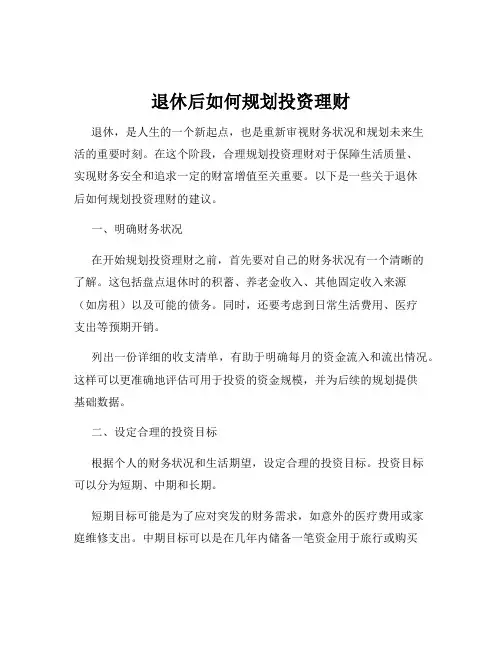 退休后如何规划投资理财

退休，是人生的一个新起点，也是重新审视财务状况和规划未来生活的重要时刻。在这个阶段，合理规划投资理财对于保障生活质量、实现财务安全和追求一定的财富增值至关重要。以下是一些关于退休后如何规划投资理财的建议。

一、明确财务状况

在开始规划投资理财之前，首先要对自己的财务状况有一个清晰的了解。这包括盘点退休时的积蓄、养老金收入、其他固定收入来源（如房租）以及可能的债务。同时，还要考虑到日常生活费用、医疗支出等预期开销。

列出一份详细的收支清单，有助于明确每月的资金流入和流出情况。这样可以更准确地评估可用于投资的资金规模，并为后续的规划提供基础数据。

二、设定合理的投资目标

根据个人的财务状况和生活期望，设定合理的投资目标。投资目标可以分为短期、中期和长期。

短期目标可能是为了应对突发的财务需求，如意外的医疗费用或家庭维修支出。中期目标可以是在几年内储备一笔资金用于旅行或购买